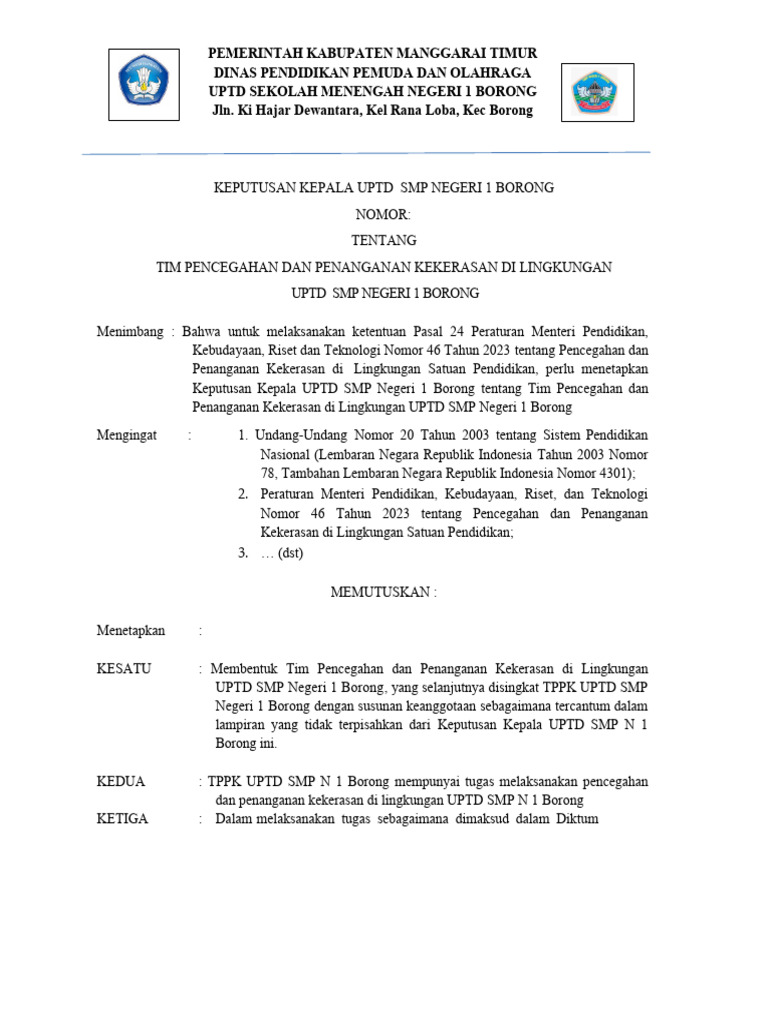 PEMERINTAH KABUPATEN MANGGARAI TIMUR
DINAS PENDIDIKAN PEMUDA DAN OLAHRAGA
UPTD SEKOLAH MENENGAH NEGERI 1 BORONG
Jln. Ki Hajar Dewantara, Kel Rana Loba, Kec Borong

KEPUTUSAN KEPALA UPTD SMP NEGERI 1 BORONG
NOMOR:
TENTANG
TIM PENCEGAHAN DAN PENANGANAN KEKERASAN DI LINGKUNGAN
UPTD SMP NEGERI 1 BORONG

Menimbang : Bahwa untuk melaksanakan ketentuan Pasal 24 Peraturan Menteri Pendidikan, Kebudayaan, Riset dan Teknologi Nomor 46 Tahun 2023 tentang Pencegahan dan Penanganan Kekerasan di Lingkungan Satuan Pendidikan, perlu menetapkan Keputusan Kepala UPTD SMP Negeri 1 Borong tentang Tim Pencegahan dan Penanganan Kekerasan di Lingkungan UPTD SMP Negeri 1 Borong

Mengingat : 1. Undang-Undang Nomor 20 Tahun 2003 tentang Sistem Pendidikan Nasional (Lembaran Negara Republik Indonesia Tahun 2003 Nomor 78, Tambahan Lembaran Negara Republik Indonesia Nomor 4301);
2. Peraturan Menteri Pendidikan, Kebudayaan, Riset, dan Teknologi Nomor 46 Tahun 2023 tentang Pencegahan dan Penanganan Kekerasan di Lingkungan Satuan Pendidikan;
3. … (dst)

MEMUTUSKAN :

Menetapkan :

KESATU : Membentuk Tim Pencegahan dan Penanganan Kekerasan di Lingkungan UPTD SMP Negeri 1 Borong, yang selanjutnya disingkat TPPK UPTD SMP Negeri 1 Borong dengan susunan keanggotaan sebagaimana tercantum dalam lampiran yang tidak terpisahkan dari Keputusan Kepala UPTD SMP N 1 Borong ini.

KEDUA : TPPK UPTD SMP N 1 Borong mempunyai tugas melaksanakan pencegahan dan penanganan kekerasan di lingkungan UPTD SMP N 1 Borong
KETIGA : Dalam melaksanakan tugas sebagaimana dimaksud dalam Diktum